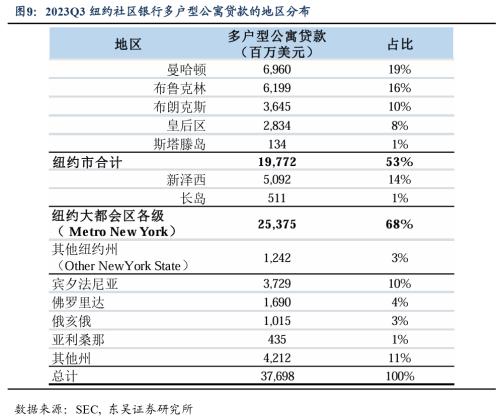 图9：2023Q3纽约社区银行多户型公寓贷款的地区分布

| 地区 | 多户型公寓贷款（百万美元） | 占比 |
|---|---|---|
| 曼哈顿 | 6,960 | 19% |
| 布鲁克林 | 6,199 | 16% |
| 布朗克斯 | 3,645 | 10% |
| 皇后区 | 2,834 | 8% |
| 斯塔滕岛 | 134 | 1% |
| 纽约市合计 | 19,772 | 53% |
| 新泽西 | 5,092 | 14% |
| 长岛 | 511 | 1% |
| 纽约大都会区各级（Metro New York） | 25,375 | 68% |
| 其他纽约州（Other NewYork State） | 1,242 | 3% |
| 宾夕法尼亚 | 3,729 | 10% |
| 佛罗里达 | 1,690 | 4% |
| 俄亥俄 | 1,015 | 3% |
| 亚利桑那 | 435 | 1% |
| 其他州 | 4,212 | 11% |
| 总计 | 37,698 | 100% |

数据来源：SEC，东吴证券研究所